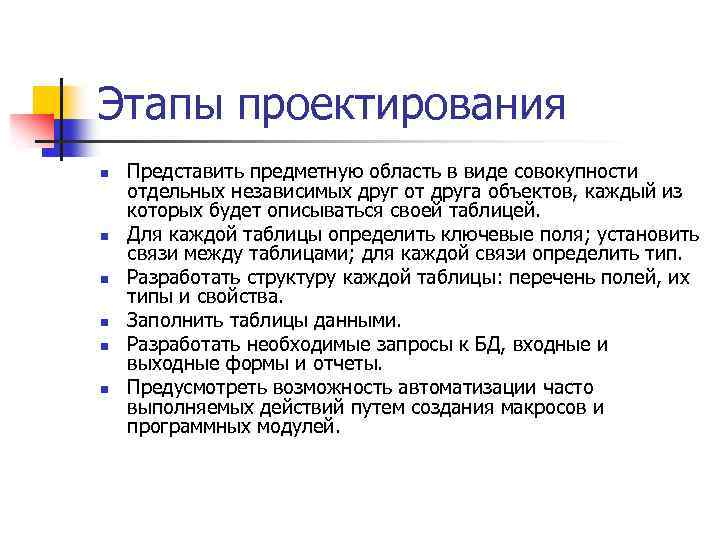 Этапы проектирования

- Представить предметную область в виде совокупности отдельных независимых друг от друга объектов, каждый из которых будет описываться своей таблицей.
- Для каждой таблицы определить ключевые поля; установить связи между таблицами; для каждой связи определить тип.
- Разработать структуру каждой таблицы: перечень полей, их типы и свойства.
- Заполнить таблицы данными.
- Разработать необходимые запросы к БД, входные и выходные формы и отчеты.
- Предусмотреть возможность автоматизации часто выполняемых действий путем создания макросов и программных модулей.